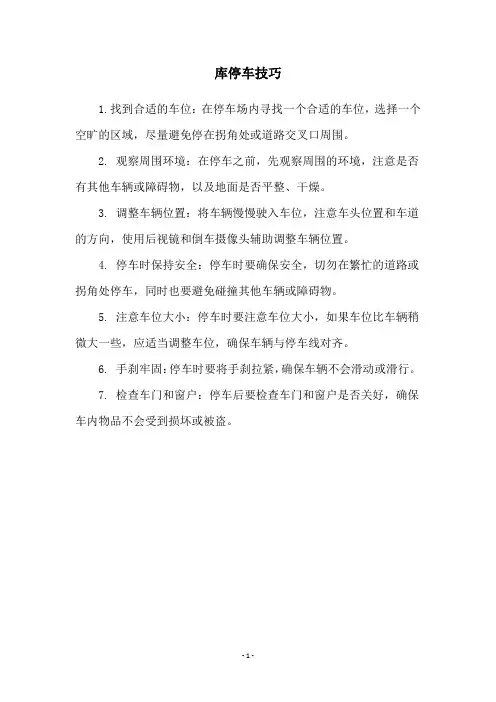 库停车技巧

1. 找到合适的车位：在停车场内寻找一个合适的车位，选择一个空旷的区域，尽量避免停在拐角处或道路交叉口周围。

2. 观察周围环境：在停车之前，先观察周围的环境，注意是否有其他车辆或障碍物，以及地面是否平整、干燥。

3. 调整车辆位置：将车辆慢慢驶入车位，注意车头位置和车道的方向，使用后视镜和倒车摄像头辅助调整车辆位置。

4. 停车时保持安全：停车时要确保安全，切勿在繁忙的道路或拐角处停车，同时也要避免碰撞其他车辆或障碍物。

5. 注意车位大小：停车时要注意车位大小，如果车位比车辆稍微大一些，应适当调整车位，确保车辆与停车线对齐。

6. 手刹牢固：停车时要将手刹拉紧，确保车辆不会滑动或滑行。

7. 检查车门和窗户：停车后要检查车门和窗户是否关好，确保车内物品不会受到损坏或被盗。

- 1 -